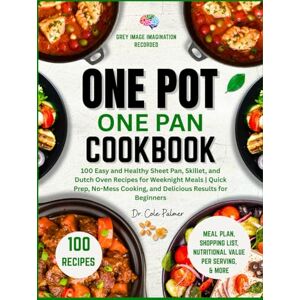 GREY IMAGE IMAGINATION RECORDED

ONE POT
ONE PAN
COOKBOOK

100 Easy and Healthy Sheet Pan, Skillet, and Dutch Oven Recipes for Weeknight Meals | Quick Prep, No-Mess Cooking, and Delicious Results for Beginners

Dr. Cole Palmer

100
RECIPES

MEAL PLAN,
SHOPPING LIST,
NUTRITIONAL VALUE
PER SERVING,
& MORE